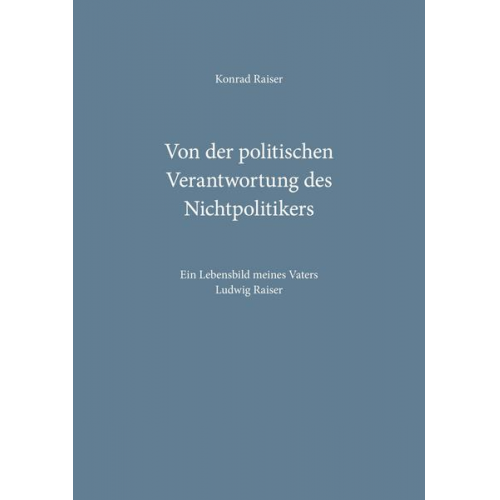 Konrad Raiser

Von der politischen Verantwortung des Nichtpolitikers

Ein Lebensbild meines Vaters
Ludwig Raiser